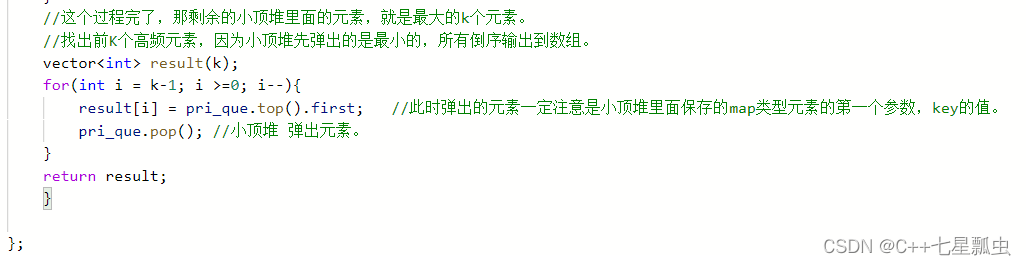 }
//这个过程完了，那剩余的小顶堆里面的元素，就是最大的k个元素。
//找出前K个高频元素，因为小顶堆先弹出的是最小的，所有倒序输出到数组。
vector<int> result(k);
for(int i = k-1; i >=0; i--){
    result[i] = pri_que.top().first;    //此时弹出的元素一定注意是小顶堆里面保存的map类型元素的第一个参数，key的值。
    pri_que.pop(); //小顶堆 弹出元素。
}
return result;
}

};

CSDN @C++七星瓢虫